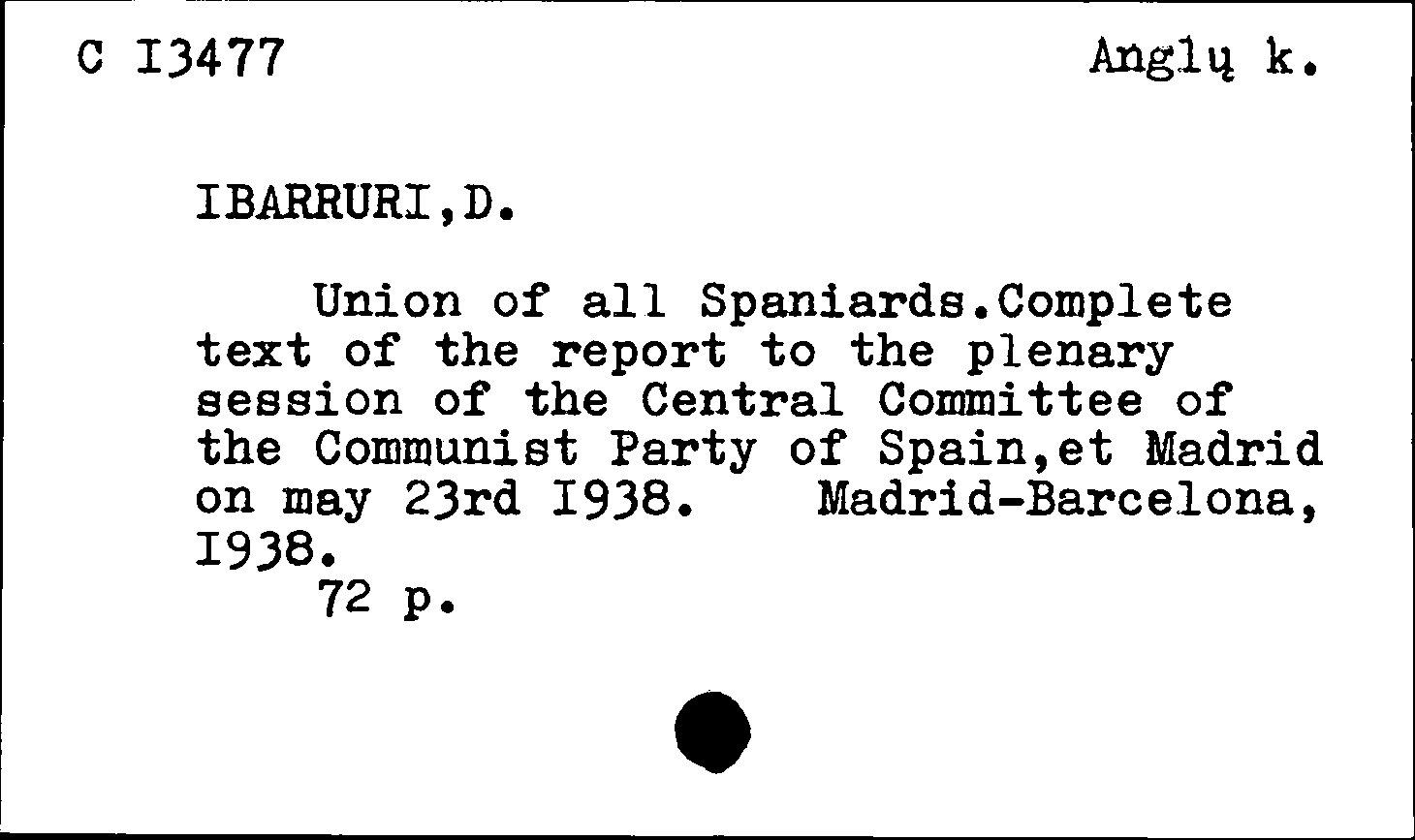 C I3477 Anglų k.

IBARRURI,D.

Union of all Spaniards.Complete text of the report to the plenary session of the Central Committee of the Communist Party of Spain,et Madrid on may 23rd I938. Madrid-Barcelona, I938.
72 p.